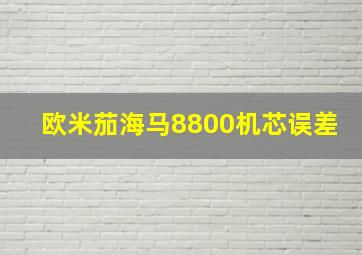 欧米茄海马8800机芯误差